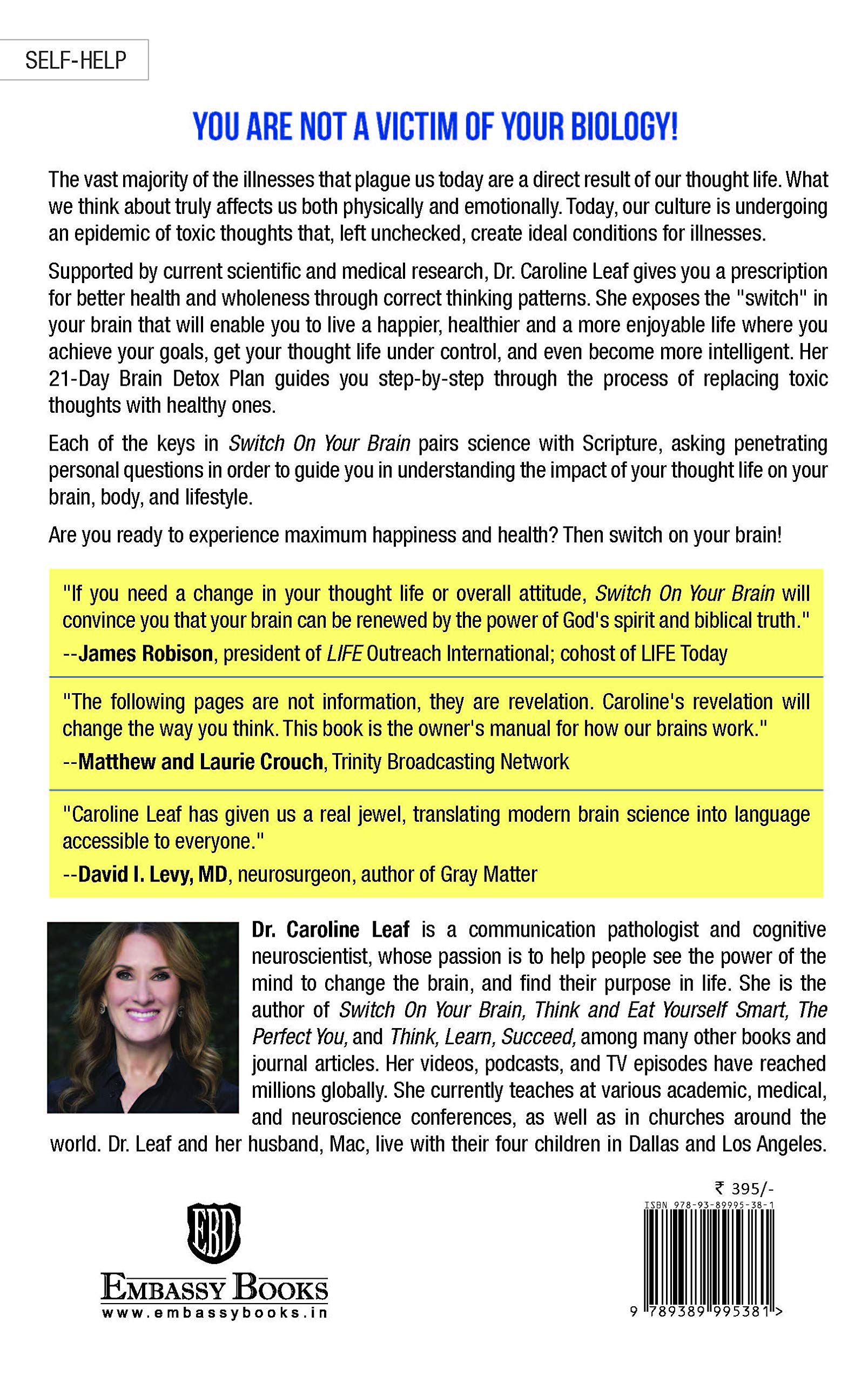 SELF-HELP

YOU ARE NOT A VICTIM OF YOUR BIOLOGY!

The vast majority of the illnesses that plague us today are a direct result of our thought life. What we think about truly affects us both physically and emotionally. Today, our culture is undergoing an epidemic of toxic thoughts that, left unchecked, create ideal conditions for illnesses.

Supported by current scientific and medical research, Dr. Caroline Leaf gives you a prescription for better health and wholeness through correct thinking patterns. She exposes the "switch" in your brain that will enable you to live a happier, healthier and a more enjoyable life where you achieve your goals, get your thought life under control, and even become more intelligent. Her 21-Day Brain Detox Plan guides you step-by-step through the process of replacing toxic thoughts with healthy ones.

Each of the keys in Switch On Your Brain pairs science with Scripture, asking penetrating personal questions in order to guide you in understanding the impact of your thought life on your brain, body, and lifestyle.

Are you ready to experience maximum happiness and health? Then switch on your brain!

"If you need a change in your thought life or overall attitude, Switch On Your Brain will convince you that your brain can be renewed by the power of God's spirit and biblical truth."

--James Robison, president of LIFE Outreach International; cohost of LIFE Today

"The following pages are not information, they are revelation. Caroline's revelation will change the way you think. This book is the owner's manual for how our brains work."

--Matthew and Laurie Crouch, Trinity Broadcasting Network

"Caroline Leaf has given us a real jewel, translating modern brain science into language accessible to everyone."

--David I. Levy, MD, neurosurgeon, author of Gray Matter

Dr. Caroline Leaf is a communication pathologist and cognitive neuroscientist, whose passion is to help people see the power of the mind to change the brain, and find their purpose in life. She is the author of Switch On Your Brain, Think and Eat Yourself Smart, The Perfect You, and Think, Learn, Succeed, among many other books and journal articles. Her videos, podcasts, and TV episodes have reached millions globally. She currently teaches at various academic, medical, and neuroscience conferences, as well as in churches around the world. Dr. Leaf and her husband, Mac, live with their four children in Dallas and Los Angeles.

EBD
EMBASSY BOOKS
www.embassybooks.in

₹ 395/-
ISBN 978-93-89995-38-1
9 789389 995381 >